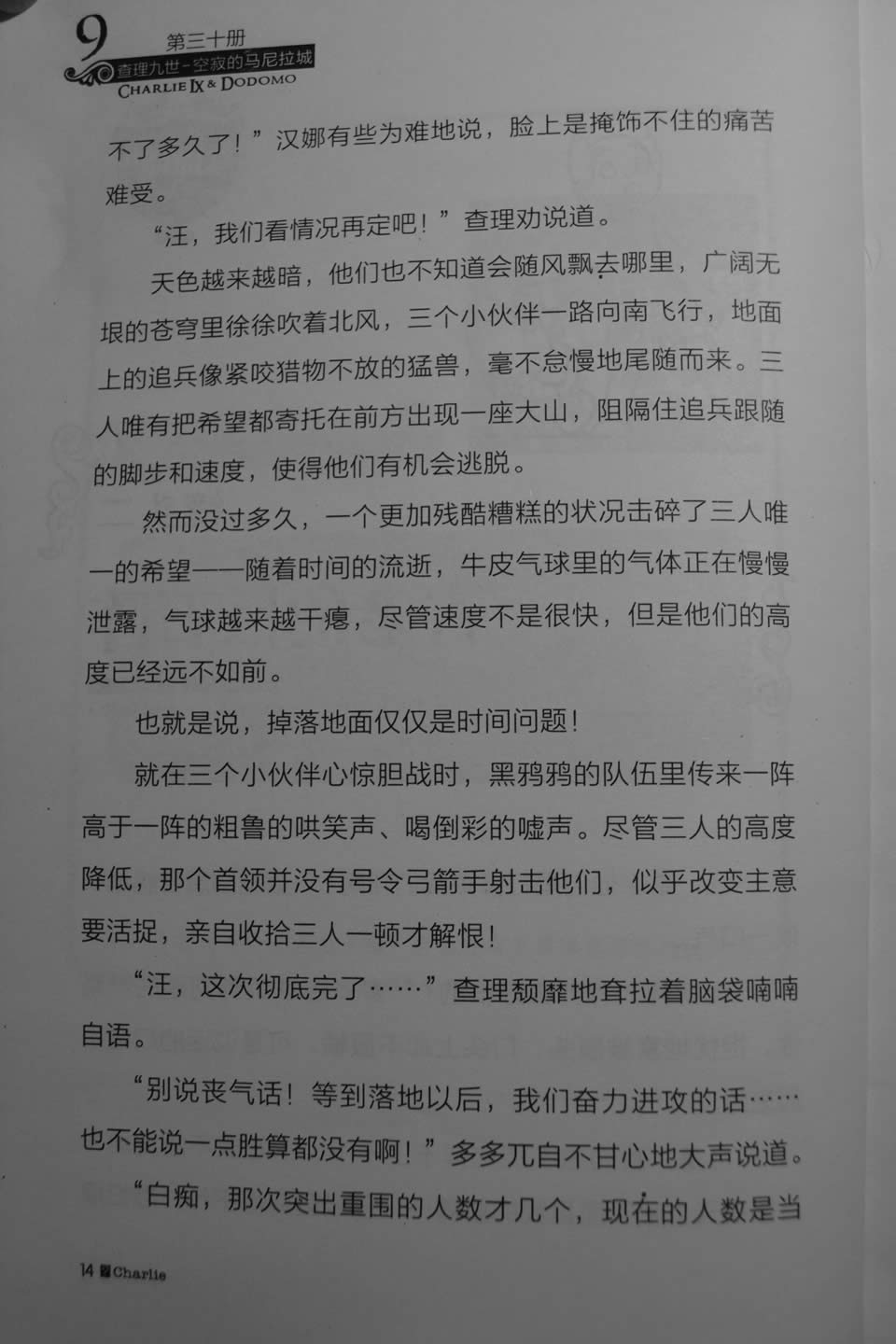 9 第三十册
查理九世-空寂的马尼拉城
CHARLIE IX & DODOMO

不了多久了！”汉娜有些为难地说，脸上是掩饰不住的痛苦难受。

“汪，我们看情况再定吧！”查理劝说道。

天色越来越暗，他们也不知道会随风飘去哪里，广阔无垠的苍穹里徐徐吹着北风，三个小伙伴一路向南飞行，地面上的追兵像紧咬猎物不放的猛兽，毫不怠慢地尾随而来。三人唯有把希望都寄托在前方出现一座大山，阻隔住追兵跟随的脚步和速度，使得他们有机会逃脱。

然而没过多久，一个更加残酷糟糕的状况击碎了三人唯一的希望——随着时间的流逝，牛皮气球里的气体正在慢慢泄露，气球越来越干瘪，尽管速度不是很快，但是他们的高度已经远不如前。

也就是说，掉落地面仅仅是时间问题！

就在三个小伙伴心惊胆战时，黑鸦鸦的队伍里传来一阵高于一阵的粗鲁的哄笑声、喝倒彩的嘘声。尽管三人的高度降低，那个首领并没有号令弓箭手射击他们，似乎改变主意要活捉，亲自收拾三人一顿才解恨！

“汪，这次彻底完了……”查理颓靡地耷拉着脑袋喃喃自语。

“别说丧气话！等到落地以后，我们奋力进攻的话……也不能说一点胜算都没有啊！”多多兀自不甘心地大声说道。

“白痴，那次突出重围的人数才几个，现在的人数是当

14 Charlie